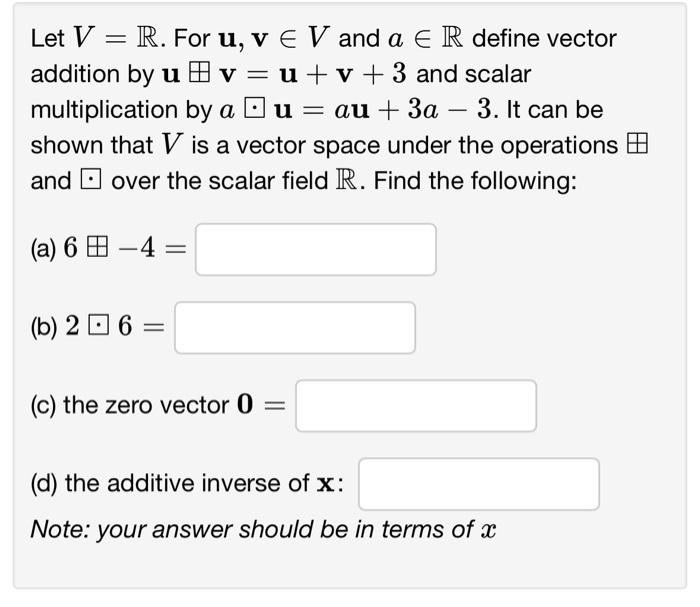 Let $V = \mathbb{R}$. For $\mathbf{u}, \mathbf{v} \in V$ and $a \in \mathbb{R}$ define vector addition by $\mathbf{u} \boxplus \mathbf{v} = \mathbf{u} + \mathbf{v} + 3$ and scalar multiplication by $a \boxdot \mathbf{u} = a\mathbf{u} + 3a - 3$. It can be shown that $V$ is a vector space under the operations $\boxplus$ and $\boxdot$ over the scalar field $\mathbb{R}$. Find the following:

(a) $6 \boxplus -4 =$

(b) $2 \boxdot 6 =$

(c) the zero vector $\mathbf{0} =$

(d) the additive inverse of $\mathbf{x}$:

Note: your answer should be in terms of $x$